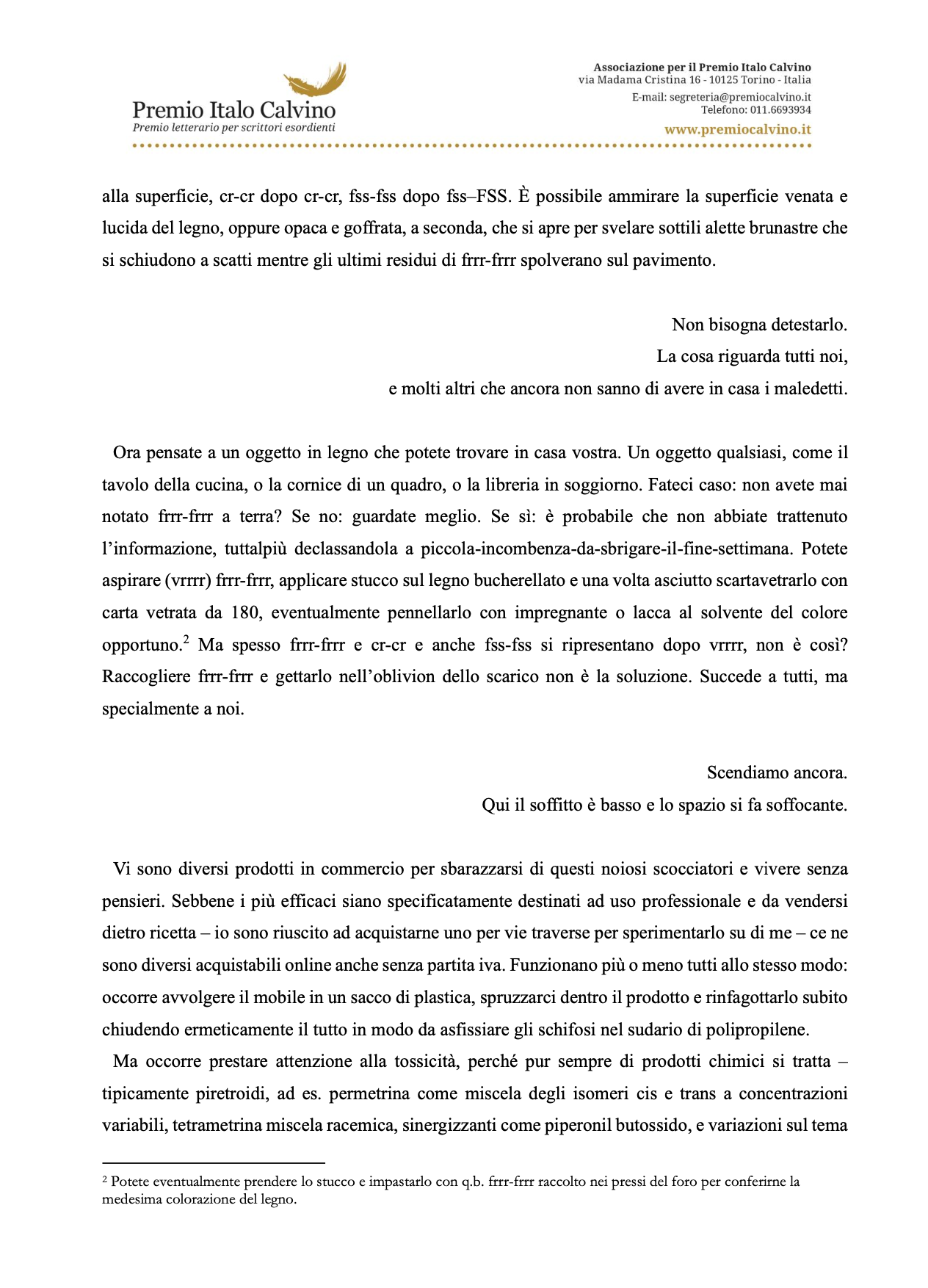 Premio Italo Calvino
Premio letterario per scrittori esordienti

Associazione per il Premio Italo Calvino
via Madama Cristina 16 - 10125 Torino - Italia
E-mail: segreteria@premiocalvino.it
Telefono: 011.6693934
www.premiocalvino.it

alla superficie, cr-cr dopo cr-cr, fss-fss dopo fss–FSS. È possibile ammirare la superficie venata e lucida del legno, oppure opaca e goffrata, a seconda, che si apre per svelare sottili alette brunastre che si schiudono a scatti mentre gli ultimi residui di frrr-frrr spolverano sul pavimento.

Non bisogna detestarlo.
La cosa riguarda tutti noi,
e molti altri che ancora non sanno di avere in casa i maledetti.

Ora pensate a un oggetto in legno che potete trovare in casa vostra. Un oggetto qualsiasi, come il tavolo della cucina, o la cornice di un quadro, o la libreria in soggiorno. Fateci caso: non avete mai notato frrr-frrr a terra? Se no: guardate meglio. Se sì: è probabile che non abbiate trattenuto l'informazione, tuttalpiù declassandola a piccola-incombenza-da-sbrigare-il-fine-settimana. Potete aspirare (vrrrr) frrr-frrr, applicare stucco sul legno bucherellato e una volta asciutto scartavetrarlo con carta vetrata da 180, eventualmente pennellarlo con impregnante o lacca al solvente del colore opportuno.$^2$ Ma spesso frrr-frrr e cr-cr e anche fss-fss si ripresentano dopo vrrrr, non è così? Raccogliere frrr-frrr e gettarlo nell'oblivion dello scarico non è la soluzione. Succede a tutti, ma specialmente a noi.

Scendiamo ancora.
Qui il soffitto è basso e lo spazio si fa soffocante.

Vi sono diversi prodotti in commercio per sbarazzarsi di questi noiosi scocciatori e vivere senza pensieri. Sebbene i più efficaci siano specificatamente destinati ad uso professionale e da vendersi dietro ricetta – io sono riuscito ad acquistarne uno per vie traverse per sperimentarlo su di me – ce ne sono diversi acquistabili online anche senza partita iva. Funzionano più o meno tutti allo stesso modo: occorre avvolgere il mobile in un sacco di plastica, spruzzarci dentro il prodotto e rinfagottarlo subito chiudendo ermeticamente il tutto in modo da asfissiare gli schifosi nel sudario di polipropilene.

Ma occorre prestare attenzione alla tossicità, perché pur sempre di prodotti chimici si tratta – tipicamente piretroidi, ad es. permetrina come miscela degli isomeri cis e trans a concentrazioni variabili, tetrametrina miscela racemica, sinergizzanti come piperonil butossido, e variazioni sul tema

$^2$ Potete eventualmente prendere lo stucco e impastarlo con q.b. frrr-frrr raccolto nei pressi del foro per conferirne la medesima colorazione del legno.